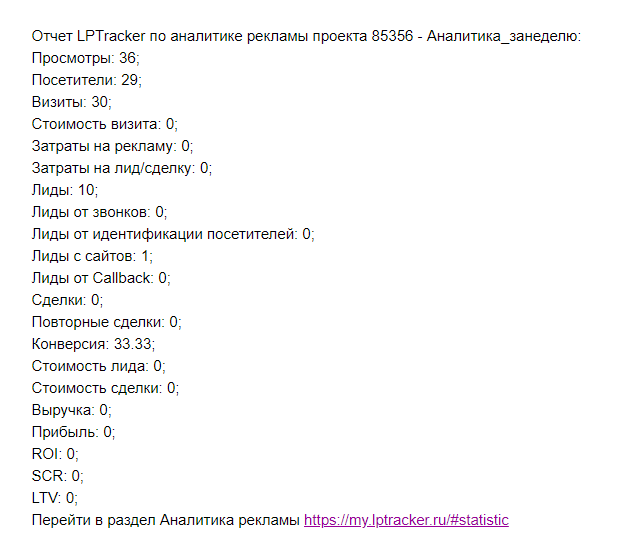 Отчет LPTracker по аналитике рекламы проекта 85356 - Аналитика_занеделю:
Просмотры: 36;
Посетители: 29;
Визиты: 30;
Стоимость визита: 0;
Затраты на рекламу: 0;
Затраты на лид/сделку: 0;
Лиды: 10;
Лиды от звонков: 0;
Лиды от идентификации посетителей: 0;
Лиды с сайтов: 1;
Лиды от Callback: 0;
Сделки: 0;
Повторные сделки: 0;
Конверсия: 33.33;
Стоимость лида: 0;
Стоимость сделки: 0;
Выручка: 0;
Прибыль: 0;
ROI: 0;
SCR: 0;
LTV: 0;
Перейти в раздел Аналитика рекламы https://my.lptracker.ru/#statistic